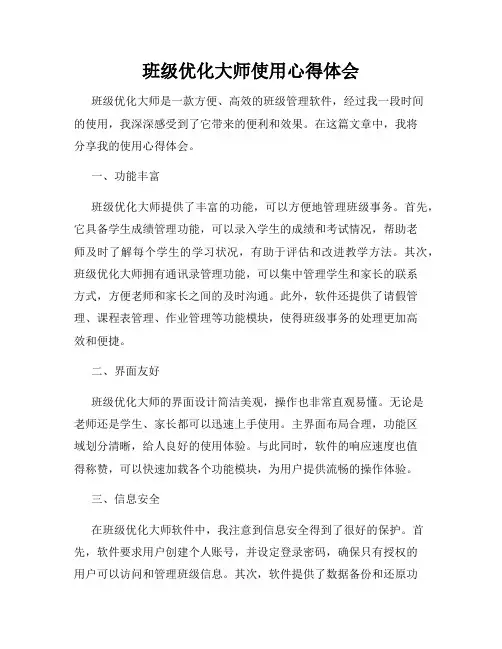 班级优化大师使用心得体会

班级优化大师是一款方便、高效的班级管理软件，经过我一段时间的使用，我深深感受到了它带来的便利和效果。在这篇文章中，我将分享我的使用心得体会。

一、功能丰富

班级优化大师提供了丰富的功能，可以方便地管理班级事务。首先，它具备学生成绩管理功能，可以录入学生的成绩和考试情况，帮助老师及时了解每个学生的学习状况，有助于评估和改进教学方法。其次，班级优化大师拥有通讯录管理功能，可以集中管理学生和家长的联系方式，方便老师和家长之间的及时沟通。此外，软件还提供了请假管理、课程表管理、作业管理等功能模块，使得班级事务的处理更加高效和便捷。

二、界面友好

班级优化大师的界面设计简洁美观，操作也非常直观易懂。无论是老师还是学生、家长都可以迅速上手使用。主界面布局合理，功能区域划分清晰，给人良好的使用体验。与此同时，软件的响应速度也值得称赞，可以快速加载各个功能模块，为用户提供流畅的操作体验。

三、信息安全

在班级优化大师软件中，我注意到信息安全得到了很好的保护。首先，软件要求用户创建个人账号，并设定登录密码，确保只有授权的用户可以访问和管理班级信息。其次，软件提供了数据备份和还原功